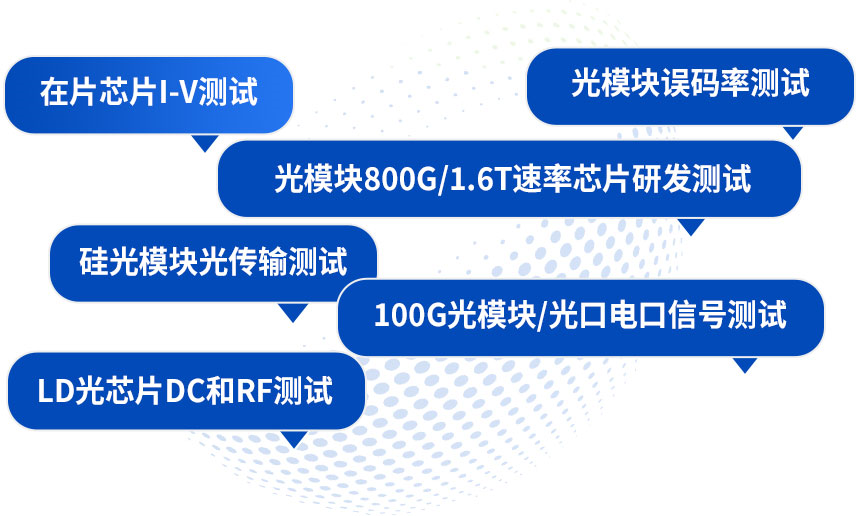 在片芯片I-V测试

光模块误码率测试

光模块800G/1.6T速率芯片研发测试

硅光模块光传输测试

100G光模块/光口电口信号测试

LD光芯片DC和RF测试